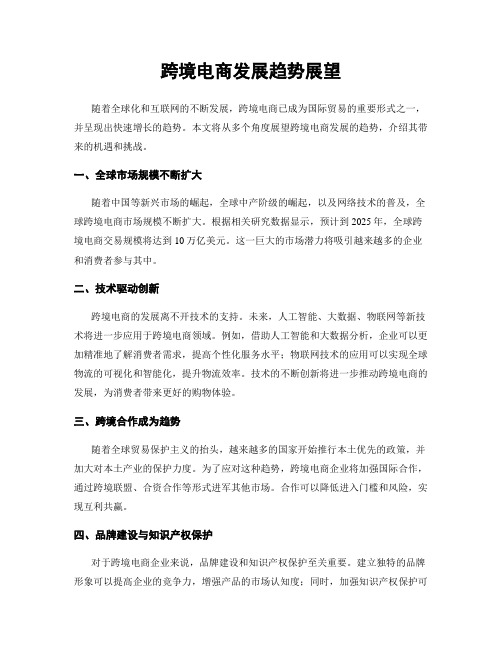 跨境电商发展趋势展望

随着全球化和互联网的不断发展，跨境电商已成为国际贸易的重要形式之一，并呈现出快速增长的趋势。本文将从多个角度展望跨境电商发展的趋势，介绍其带来的机遇和挑战。

一、全球市场规模不断扩大

随着中国等新兴市场的崛起，全球中产阶级的崛起，以及网络技术的普及，全球跨境电商市场规模不断扩大。根据相关研究数据显示，预计到2025年，全球跨境电商交易规模将达到10万亿美元。这一巨大的市场潜力将吸引越来越多的企业和消费者参与其中。

二、技术驱动创新

跨境电商的发展离不开技术的支持。未来，人工智能、大数据、物联网等新技术将进一步应用于跨境电商领域。例如，借助人工智能和大数据分析，企业可以更加精准地了解消费者需求，提高个性化服务水平；物联网技术的应用可以实现全球物流的可视化和智能化，提升物流效率。技术的不断创新将进一步推动跨境电商的发展，为消费者带来更好的购物体验。

三、跨境合作成为趋势

随着全球贸易保护主义的抬头，越来越多的国家开始推行本土优先的政策，并加大对本土产业的保护力度。为了应对这种趋势，跨境电商企业将加强国际合作，通过跨境联盟、合资合作等形式进军其他市场。合作可以降低进入门槛和风险，实现互利共赢。

四、品牌建设与知识产权保护

对于跨境电商企业来说，品牌建设和知识产权保护至关重要。建立独特的品牌形象可以提高企业的竞争力，增强产品的市场认知度；同时，加强知识产权保护可